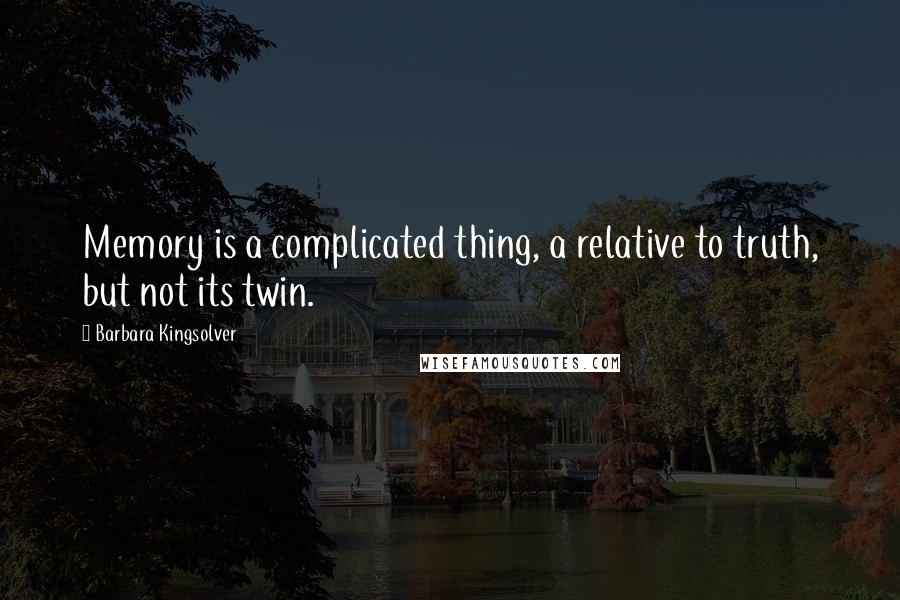 Memory is a complicated thing, a relative to truth, but not its twin.

Barbara Kingsolver

WISEFAMOUSQUOTES.COM